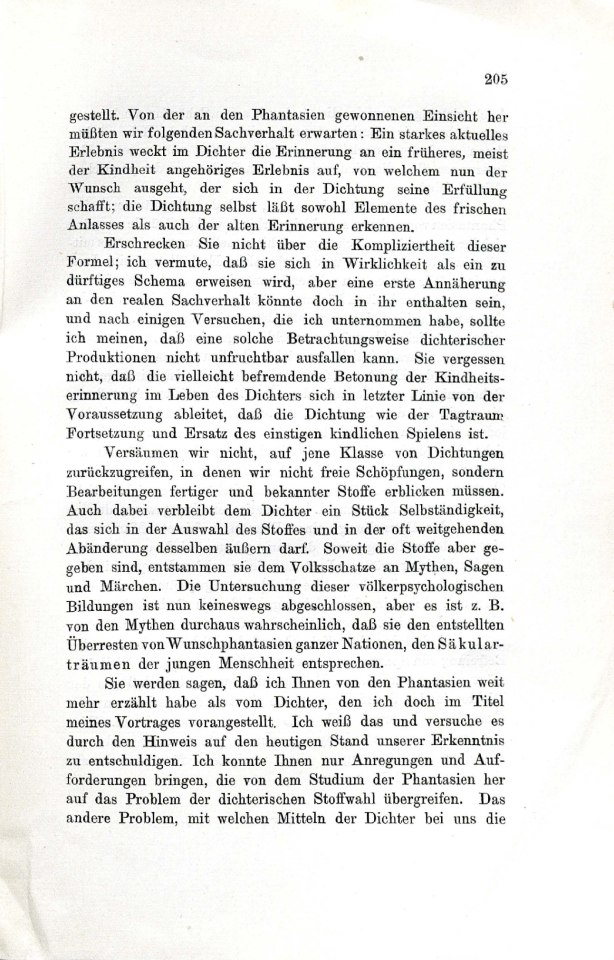 205

gestellt. Von der an den Phantasien gewonnenen Einsicht her müßten wir folgenden Sachverhalt erwarten: Ein starkes aktuelles Erlebnis weckt im Dichter die Erinnerung an ein früheres, meist der Kindheit angehöriges Erlebnis auf, von welchem nun der Wunsch ausgeht, der sich in der Dichtung seine Erfüllung schafft; die Dichtung selbst läßt sowohl Elemente des frischen Anlasses als auch der alten Erinnerung erkennen.

Erschrecken Sie nicht über die Kompliziertheit dieser Formel; ich vermute, daß sie sich in Wirklichkeit als ein zu dürftiges Schema erweisen wird, aber eine erste Annäherung an den realen Sachverhalt könnte doch in ihr enthalten sein, und nach einigen Versuchen, die ich unternommen habe, sollte ich meinen, daß eine solche Betrachtungsweise dichterischer Produktionen nicht unfruchtbar ausfallen kann. Sie vergessen nicht, daß die vielleicht befremdende Betonung der Kindheitserinnerung im Leben des Dichters sich in letzter Linie von der Voraussetzung ableitet, daß die Dichtung wie der Tagtraum Fortsetzung und Ersatz des einstigen kindlichen Spielens ist.

Versäumen wir nicht, auf jene Klasse von Dichtungen zurückzugreifen, in denen wir nicht freie Schöpfungen, sondern Bearbeitungen fertiger und bekannter Stoffe erblicken müssen. Auch dabei verbleibt dem Dichter ein Stück Selbständigkeit, das sich in der Auswahl des Stoffes und in der oft weitgehenden Abänderung desselben äußern darf. Soweit die Stoffe aber gegeben sind, entstammen sie dem Volksschatze an Mythen, Sagen und Märchen. Die Untersuchung dieser völkerpsychologischen Bildungen ist nun keineswegs abgeschlossen, aber es ist z. B. von den Mythen durchaus wahrscheinlich, daß sie den entstellten Überresten von Wunschphantasien ganzer Nationen, den Säkularträumen der jungen Menschheit entsprechen.

Sie werden sagen, daß ich Ihnen von den Phantasien weit mehr erzählt habe als vom Dichter, den ich doch im Titel meines Vortrages vorangestellt. Ich weiß das und versuche es durch den Hinweis auf den heutigen Stand unserer Erkenntnis zu entschuldigen. Ich konnte Ihnen nur Anregungen und Aufforderungen bringen, die von dem Studium der Phantasien her auf das Problem der dichterischen Stoffwahl übergreifen. Das andere Problem, mit welchen Mitteln der Dichter bei uns die